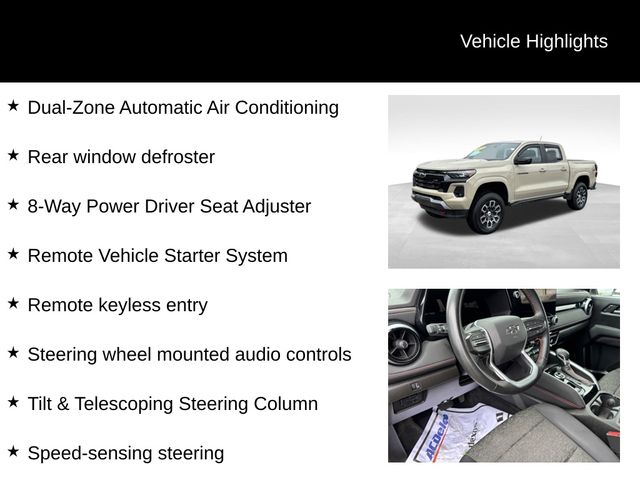 Vehicle Highlights

★ Dual-Zone Automatic Air Conditioning

★ Rear window defroster

★ 8-Way Power Driver Seat Adjuster

★ Remote Vehicle Starter System

★ Remote keyless entry

★ Steering wheel mounted audio controls

★ Tilt & Telescoping Steering Column

★ Speed-sensing steering

ACDelco